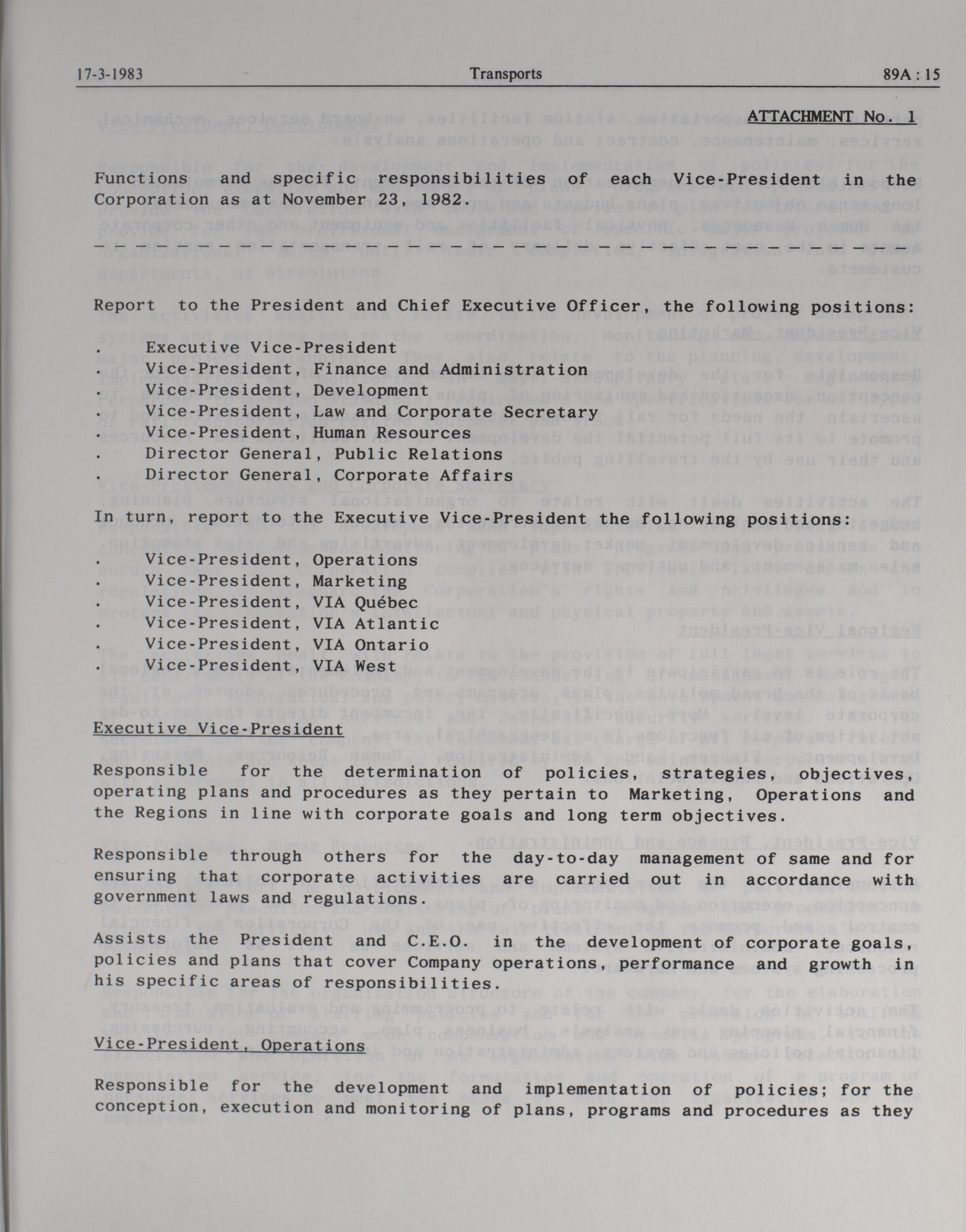 17-3-1983 Transports 89A : 15

ATTACHMENT No. 1

Functions and specific responsibilities of each Vice-President in the Corporation as at November 23, 1982.

Report to the President and Chief Executive Officer, the following positions:

. Executive Vice-President
. Vice-President, Finance and Administration
. Vice-President, Development
. Vice-President, Law and Corporate Secretary
. Vice-President, Human Resources
. Director General, Public Relations
. Director General, Corporate Affairs

In turn, report to the Executive Vice-President the following positions:

. Vice-President, Operations
. Vice-President, Marketing
. Vice-President, VIA Québec
. Vice-President, VIA Atlantic
. Vice-President, VIA Ontario
. Vice-President, VIA West

Executive Vice-President

Responsible for the determination of policies, strategies, objectives, operating plans and procedures as they pertain to Marketing, Operations and the Regions in line with corporate goals and long term objectives.

Responsible through others for the day-to-day management of same and for ensuring that corporate activities are carried out in accordance with government laws and regulations.

Assists the President and C.E.O. in the development of corporate goals, policies and plans that cover Company operations, performance and growth in his specific areas of responsibilities.

Vice-President, Operations

Responsible for the development and implementation of policies; for the conception, execution and monitoring of plans, programs and procedures as they